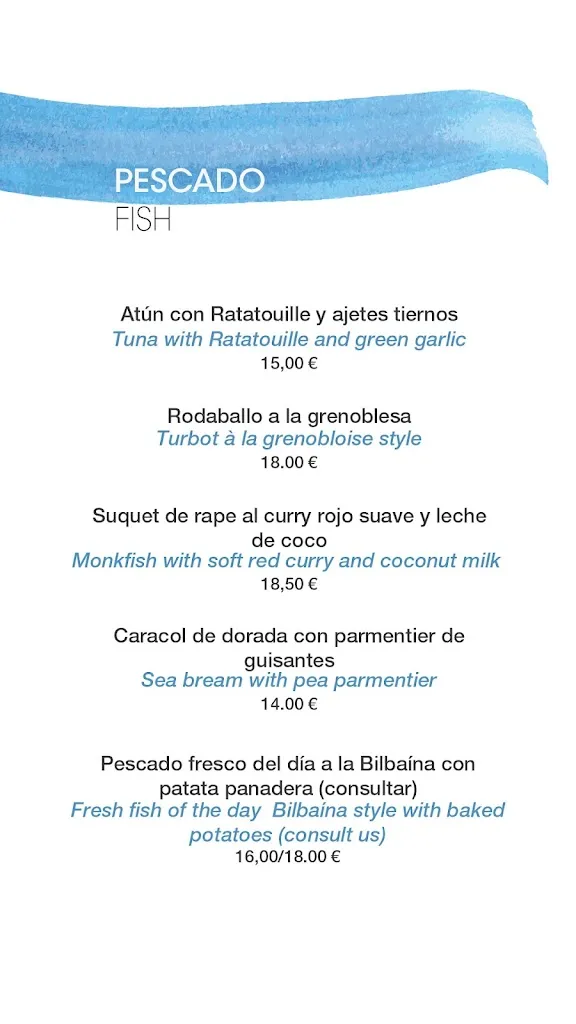 PESCADO
FISH

Atún con Ratatouille y ajetes tiernos
Tuna with Ratatouille and green garlic
15,00 €

Rodaballo a la grenoblesa
Turbot à la grenobloise style
18.00 €

Suquet de rape al curry rojo suave y leche de coco
Monkfish with soft red curry and coconut milk
18,50 €

Caracol de dorada con parmentier de guisantes
Sea bream with pea parmentier
14.00 €

Pescado fresco del día a la Bilbaína con patata panadera (consultar)
Fresh fish of the day Bilbaina style with baked potatoes (consult us)
16,00/18.00 €